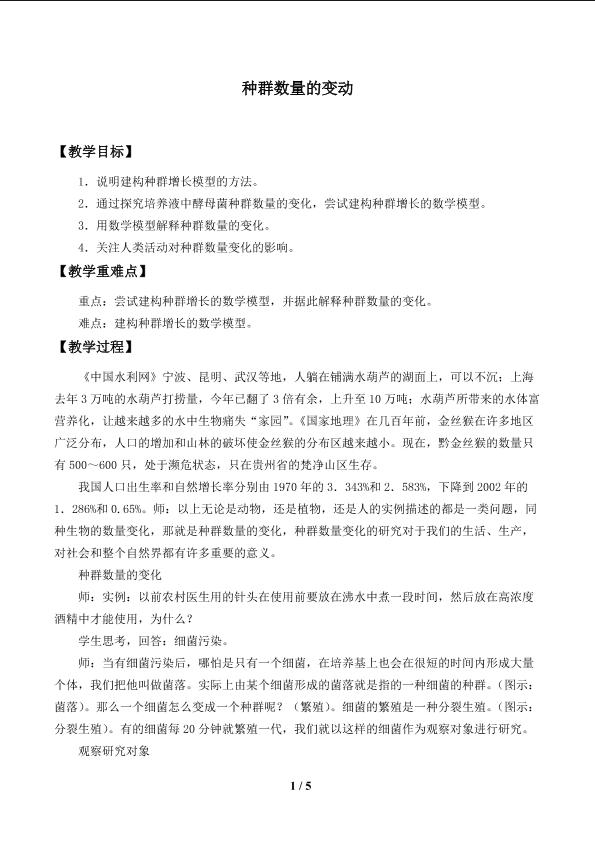 种群数量的变动

【教学目标】

1．说明建构种群增长模型的方法。

2．通过探究培养液中酵母菌种群数量的变化，尝试建构种群增长的数学模型。

3．用数学模型解释种群数量的变化。

4．关注人类活动对种群数量变化的影响。

【教学重难点】

重点：尝试建构种群增长的数学模型，并据此解释种群数量的变化。

难点：建构种群增长的数学模型。

【教学过程】

《中国水利网》宁波、昆明、武汉等地，人躺在铺满水葫芦的湖面上，可以不沉；上海去年3万吨的水葫芦打捞量，今年已翻了3倍有余，上升至10万吨；水葫芦所带来的水体富营养化，让越来越多的水中生物痛失“家园”。《国家地理》在几百年前，金丝猴在许多地区广泛分布，人口的增加和山林的破坏使金丝猴的分布区越来越小。现在，黔金丝猴的数量只有500～600只，处于濒危状态，只在贵州省的梵净山区生存。

我国人口出生率和自然增长率分别由1970年的3．343%和2．583%，下降到2002年的1．286%和0.65%。师：以上无论是动物，还是植物，还是人的实例描述的都是一类问题，同种生物的数量变化，那就是种群数量的变化，种群数量变化的研究对于我们的生活、生产，对社会和整个自然界都有许多重要的意义。

种群数量的变化

师：实例：以前农村医生用的针头在使用前要放在沸水中煮一段时间，然后放在高浓度酒精中才能使用，为什么？

学生思考，回答：细菌污染。

师：当有细菌污染后，哪怕是只有一个细菌，在培养基上也会在很短的时间内形成大量个体，我们把他叫做菌落。实际上由某个细菌形成的菌落就是指的一种细菌的种群。（图示：菌落）。那么一个细菌怎么变成一个种群呢？（繁殖）。细菌的繁殖是一种分裂生殖。（图示：分裂生殖）。有的细菌每20分钟就繁殖一代，我们就以这样的细菌作为观察对象进行研究。

观察研究对象

1 / 5